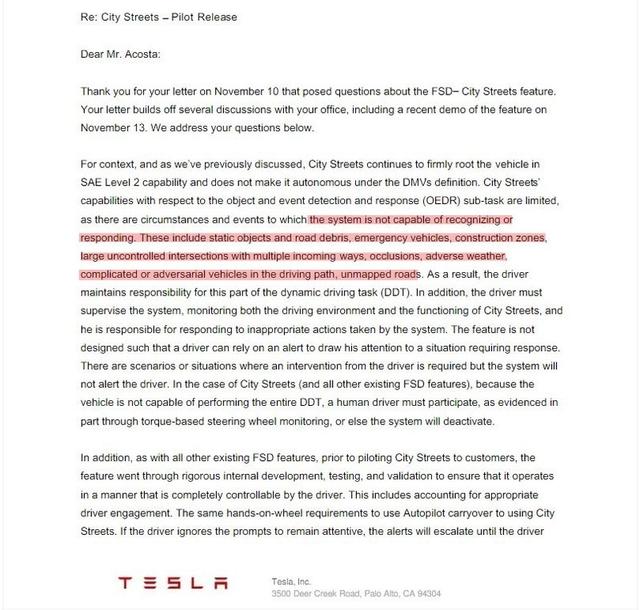 Re: City Streets – Pilot Release

Dear Mr. Acosta:

Thank you for your letter on November 10 that posed questions about the FSD– City Streets feature. Your letter builds off several discussions with your office, including a recent demo of the feature on November 13. We address your questions below.

For context, and as we've previously discussed, City Streets continues to firmly root the vehicle in SAE Level 2 capability and does not make it autonomous under the DMVs definition. City Streets' capabilities with respect to the object and event detection and response (OEDR) sub-task are limited, as there are circumstances and events to which the system is not capable of recognizing or responding. These include static objects and road debris, emergency vehicles, construction zones, large uncontrolled intersections with multiple incoming ways, occlusions, adverse weather, complicated or adversarial vehicles in the driving path, unmapped roads. As a result, the driver maintains responsibility for this part of the dynamic driving task (DDT). In addition, the driver must supervise the system, monitoring both the driving environment and the functioning of City Streets, and he is responsible for responding to inappropriate actions taken by the system. The feature is not designed such that a driver can rely on an alert to draw his attention to a situation requiring response. There are scenarios or situations where an intervention from the driver is required but the system will not alert the driver. In the case of City Streets (and all other existing FSD features), because the vehicle is not capable of performing the entire DDT, a human driver must participate, as evidenced in part through torque-based steering wheel monitoring, or else the system will deactivate.

In addition, as with all other existing FSD features, prior to piloting City Streets to customers, the feature went through rigorous internal development, testing, and validation to ensure that it operates in a manner that is completely controllable by the driver. This includes accounting for appropriate driver engagement. The same hands-on-wheel requirements to use Autopilot carryover to using City Streets. If the driver ignores the prompts to remain attentive, the alerts will escalate until the driver

TESLA

Tesla, Inc.
3500 Deer Creek Road, Palo Alto, CA 94304